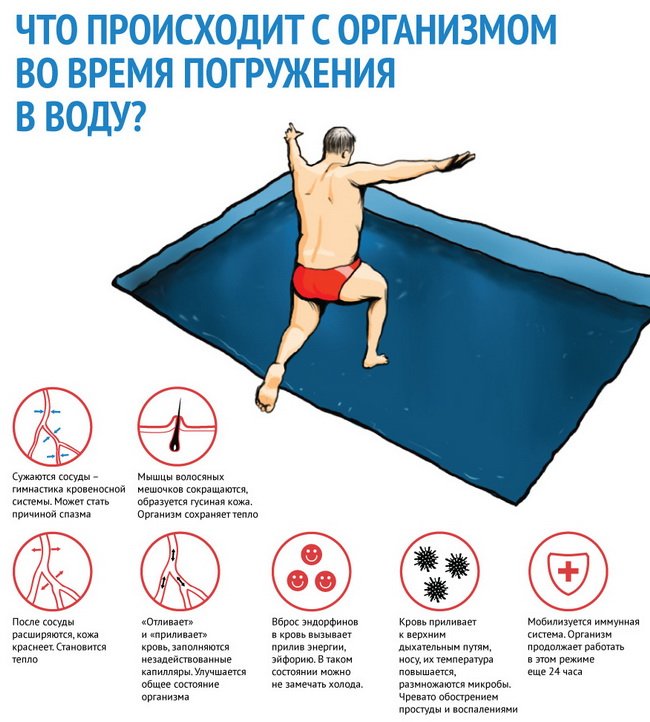 ЧТО ПРОИСХОДИТ С ОРГАНИЗМОМ ВО ВРЕМЯ ПОГРУЖЕНИЯ В ВОДУ?

Сужаются сосуды – гимнастика кровеносной системы. Может стать причиной спазма

Мышцы волосяных мешочков сокращаются, образуется гусиная кожа. Организм сохраняет тепло

После сосуды расширяются, кожа краснеет. Становится тепло

«Отливает» и «приливает» кровь, заполняются незадействованные капилляры. Улучшается общее состояние организма

Вброс эндорфинов в кровь вызывает прилив энергии, эйфорию. В таком состоянии можно не замечать холода.

Кровь приливает к верхним дыхательным путям, носу, их температура повышается, размножаются микробы. Чревато обострением простуды и воспалениями

Мобилизуется иммунная система. Организм продолжает работать в этом режиме еще 24 часа